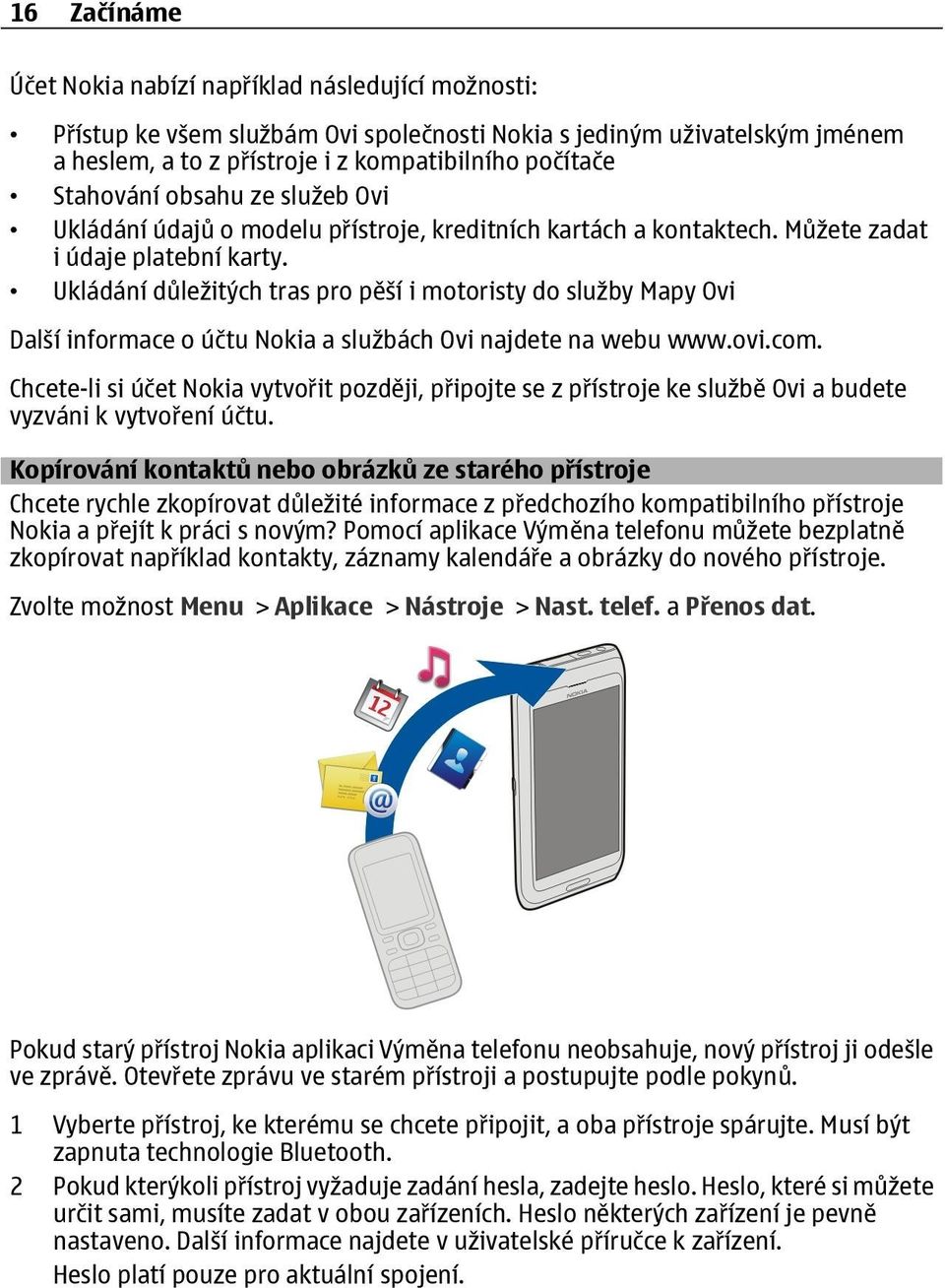 16 Začínáme

Účet Nokia nabízí například následující možnosti:

• Přístup ke všem službám Ovi společnosti Nokia s jediným uživatelským jménem a heslem, a to z přístroje i z kompatibilního počítače
• Stahování obsahu ze služeb Ovi
• Ukládání údajů o modelu přístroje, kreditních kartách a kontaktech. Můžete zadat i údaje platební karty.
• Ukládání důležitých tras pro pěší i motoristy do služby Mapy Ovi

Další informace o účtu Nokia a službách Ovi najdete na webu www.ovi.com.

Chcete-li si účet Nokia vytvořit později, připojte se z přístroje ke službě Ovi a budete vyzváni k vytvoření účtu.

Kopírování kontaktů nebo obrázků ze starého přístroje
Chcete rychle zkopírovat důležité informace z předchozího kompatibilního přístroje Nokia a přejít k práci s novým? Pomocí aplikace Výměna telefonu můžete bezplatně zkopírovat například kontakty, záznamy kalendáře a obrázky do nového přístroje.

Zvolte možnost Menu > Aplikace > Nástroje > Nast. telef. a Přenos dat.

12

NOKIA

Pokud starý přístroj Nokia aplikaci Výměna telefonu neobsahuje, nový přístroj ji odešle ve zprávě. Otevřete zprávu ve starém přístroji a postupujte podle pokynů.

1 Vyberte přístroj, ke kterému se chcete připojit, a oba přístroje spárujte. Musí být zapnuta technologie Bluetooth.
2 Pokud kterýkoli přístroj vyžaduje zadání hesla, zadejte heslo. Heslo, které si můžete určit sami, musíte zadat v obou zařízeních. Heslo některých zařízení je pevně nastaveno. Další informace najdete v uživatelské příručce k zařízení.
Heslo platí pouze pro aktuální spojení.